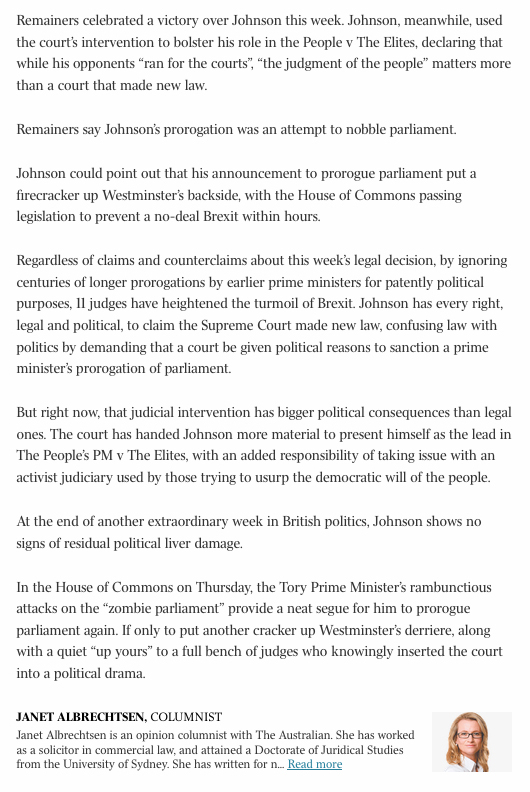 Remainers celebrated a victory over Johnson this week. Johnson, meanwhile, used the court's intervention to bolster his role in the People v The Elites, declaring that while his opponents "ran for the courts", "the judgment of the people" matters more than a court that made new law.

Remainers say Johnson's prorogation was an attempt to nobble parliament.

Johnson could point out that his announcement to prorogue parliament put a firecracker up Westminster's backside, with the House of Commons passing legislation to prevent a no-deal Brexit within hours.

Regardless of claims and counterclaims about this week's legal decision, by ignoring centuries of longer prorogations by earlier prime ministers for patently political purposes, 11 judges have heightened the turmoil of Brexit. Johnson has every right, legal and political, to claim the Supreme Court made new law, confusing law with politics by demanding that a court be given political reasons to sanction a prime minister's prorogation of parliament.

But right now, that judicial intervention has bigger political consequences than legal ones. The court has handed Johnson more material to present himself as the lead in The People's PM v The Elites, with an added responsibility of taking issue with an activist judiciary used by those trying to usurp the democratic will of the people.

At the end of another extraordinary week in British politics, Johnson shows no signs of residual political liver damage.

In the House of Commons on Thursday, the Tory Prime Minister's rambunctious attacks on the "zombie parliament" provide a neat segue for him to prorogue parliament again. If only to put another cracker up Westminster's derriere, along with a quiet "up yours" to a full bench of judges who knowingly inserted the court into a political drama.

JANET ALBRECHTSEN, COLUMNIST
Janet Albrechtsen is an opinion columnist with The Australian. She has worked as a solicitor in commercial law, and attained a Doctorate of Juridical Studies from the University of Sydney. She has written for n... Read more